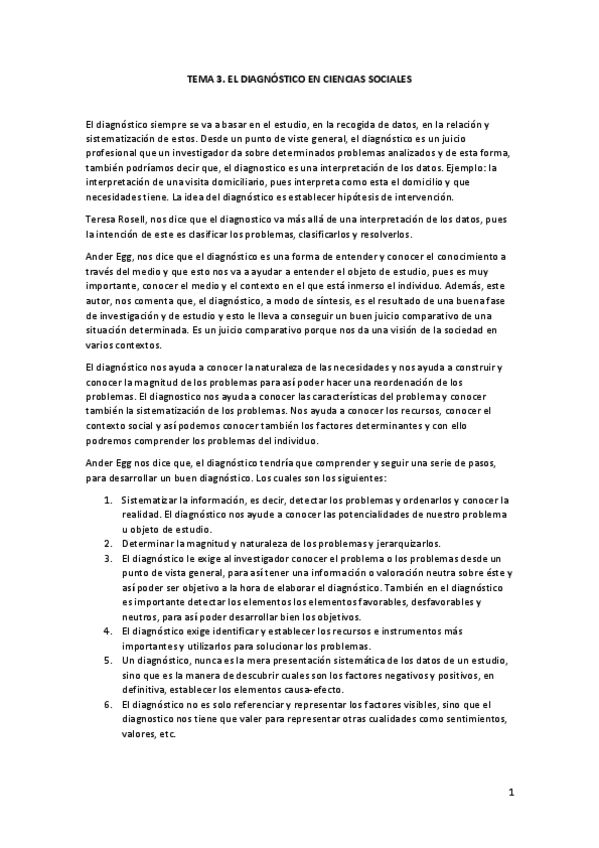 TEMA 3. EL DIAGNÓSTICO EN CIENCIAS SOCIALES

El diagnóstico siempre se va a basar en el estudio, en la recogida de datos, en la relación y sistematización de estos. Desde un punto de viste general, el diagnóstico es un juicio profesional que un investigador da sobre determinados problemas analizados y de esta forma, también podríamos decir que, el diagnostico es una interpretación de los datos. Ejemplo: la interpretación de una visita domiciliario, pues interpreta como esta el domicilio y que necesidades tiene. La idea del diagnóstico es establecer hipótesis de intervención.

Teresa Rosell, nos dice que el diagnostico va más allá de una interpretación de los datos, pues la intención de este es clasificar los problemas, clasificarlos y resolverlos.

Ander Egg, nos dice que el diagnóstico es una forma de entender y conocer el conocimiento a través del medio y que esto nos va a ayudar a entender el objeto de estudio, pues es muy importante, conocer el medio y el contexto en el que está inmerso el individuo. Además, este autor, nos comenta que, el diagnóstico, a modo de síntesis, es el resultado de una buena fase de investigación y de estudio y esto le lleva a conseguir un buen juicio comparativo de una situación determinada. Es un juicio comparativo porque nos da una visión de la sociedad en varios contextos.

El diagnóstico nos ayuda a conocer la naturaleza de las necesidades y nos ayuda a construir y conocer la magnitud de los problemas para así poder hacer una reordenación de los problemas. El diagnostico nos ayuda a conocer las características del problema y conocer también la sistematización de los problemas. Nos ayuda a conocer los recursos, conocer el contexto social y así podemos conocer también los factores determinantes y con ello podremos comprender los problemas del individuo.

Ander Egg nos dice que, el diagnóstico tendría que comprender y seguir una serie de pasos, para desarrollar un buen diagnóstico. Los cuales son los siguientes:

1. Sistematizar la información, es decir, detectar los problemas y ordenarlos y conocer la realidad. El diagnóstico nos ayude a conocer las potencialidades de nuestro problema u objeto de estudio.
2. Determinar la magnitud y naturaleza de los problemas y jerarquizarlos.
3. El diagnóstico le exige al investigador conocer el problema o los problemas desde un punto de vista general, para así tener una información o valoración neutra sobre éste y así poder ser objetivo a la hora de elaborar el diagnóstico. También en el diagnóstico es importante detectar los elementos los elementos favorables, desfavorables y neutros, para así poder desarrollar bien los objetivos.
4. El diagnóstico exige identificar y establecer los recursos e instrumentos más importantes y utilizarlos para solucionar los problemas.
5. Un diagnóstico, nunca es la mera presentación sistemática de los datos de un estudio, sino que es la manera de descubrir cuales son los factores negativos y positivos, en definitiva, establecer los elementos causa-efecto.
6. El diagnóstico no es solo referenciar y representar los factores visibles, sino que el diagnostico nos tiene que valer para representar otras cualidades como sentimientos, valores, etc.

1